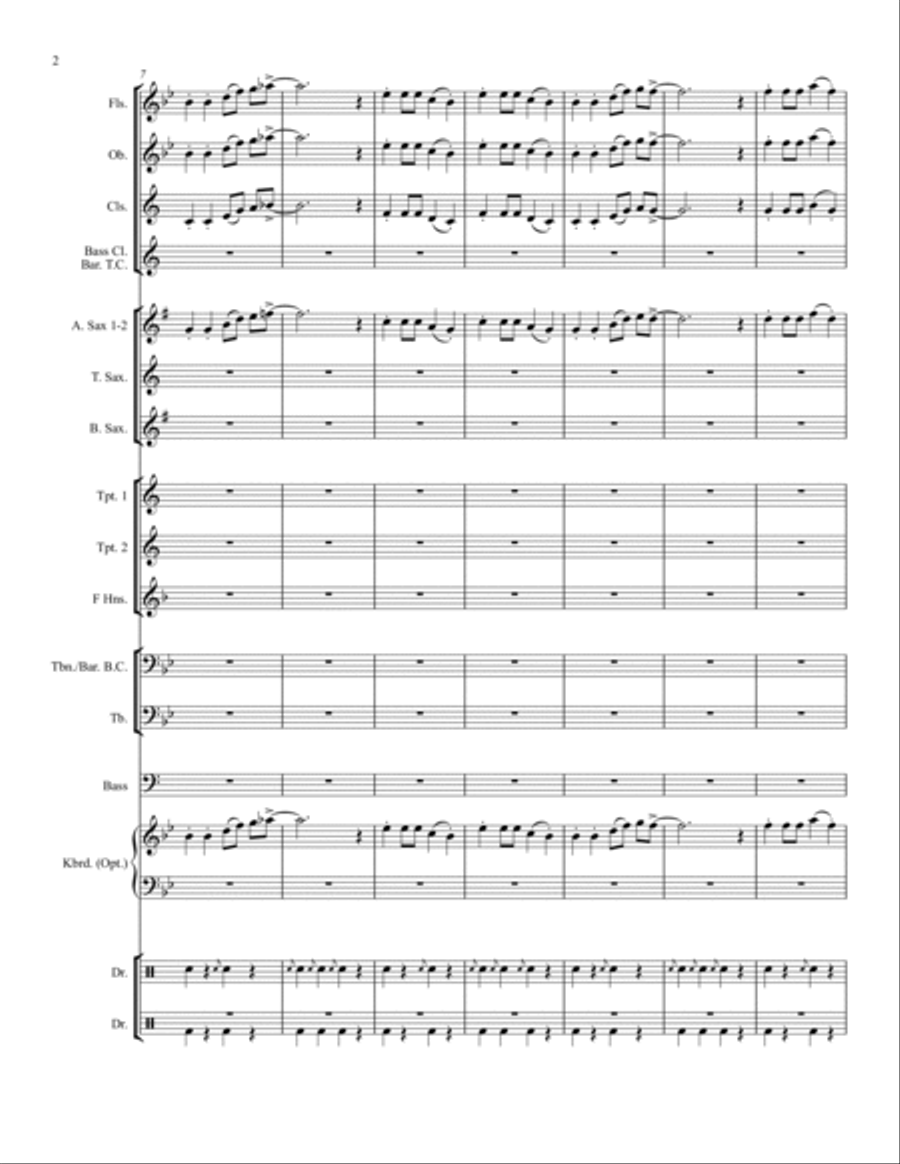 2

7

Fls.

Ob.

Cls.

Bass Cl. Bar. T.C.

A. Sax 1-2

T. Sax.

B. Sax.

Tpt. 1

Tpt. 2

F Hns.

Tbn./Bar. B.C.

Tb.

Bass

Kbrd. (Opt.)

Dr.

Dr.